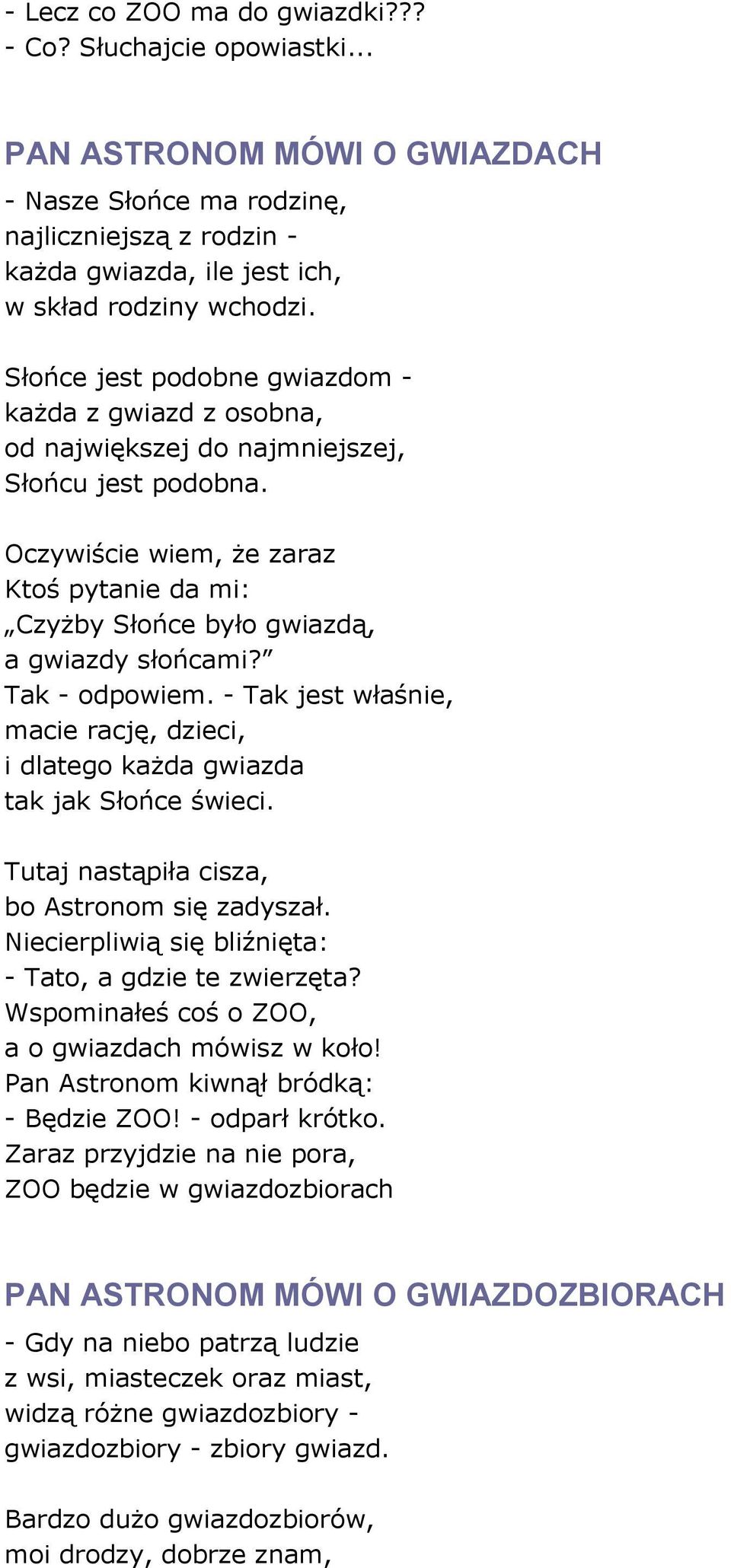 - Lecz co ZOO ma do gwiazdki???
- Co? Słuchajcie opowiastki...

PAN ASTRONOM MÓWI O GWIAZDACH

- Nasze Słońce ma rodzinę,
najliczniejszą z rodzin -
każda gwiazda, ile jest ich,
w skład rodziny wchodzi.

Słońce jest podobne gwiazdom -
każda z gwiazd z osobna,
od największej do najmniejszej,
Słońcu jest podobna.

Oczywiście wiem, że zaraz
Ktoś pytanie da mi:
„Czyżby Słońce było gwiazdą,
a gwiazdy słońcami?”
Tak - odpowiem. - Tak jest właśnie,
macie rację, dzieci,
i dlatego każda gwiazda
tak jak Słońce świeci.

Tutaj nastąpiła cisza,
bo Astronom się zadyszał.
Niecierpliwią się bliźnięta:
- Tato, a gdzie te zwierzęta?
Wspominałeś coś o ZOO,
a o gwiazdach mówisz w koło!
Pan Astronom kiwnął bródką:
- Będzie ZOO! - odparł krótko.
Zaraz przyjdzie na nie pora,
ZOO będzie w gwiazdozbiorach

PAN ASTRONOM MÓWI O GWIAZDOZBIORACH

- Gdy na niebo patrzą ludzie
z wsi, miasteczek oraz miast,
widzą różne gwiazdozbiory -
gwiazdozbiory - zbiory gwiazd.

Bardzo dużo gwiazdozbiorów,
moi drodzy, dobrze znam,